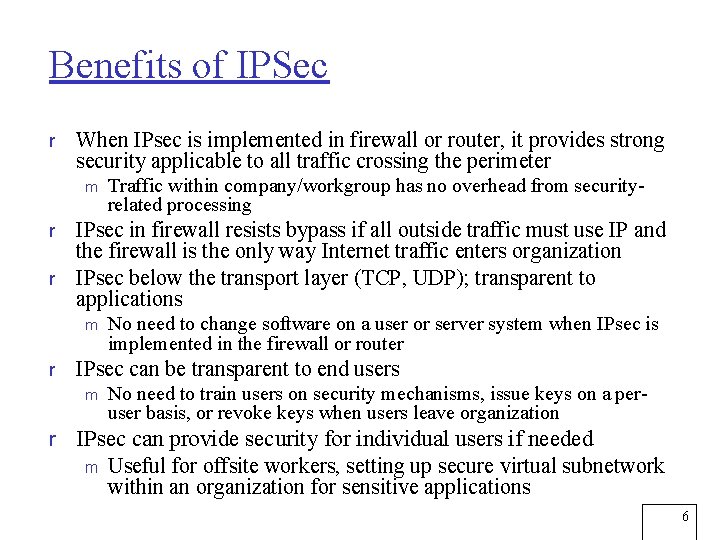 Benefits of IPSec

r When IPsec is implemented in firewall or router, it provides strong security applicable to all traffic crossing the perimeter

m Traffic within company/workgroup has no overhead from security-related processing

r IPsec in firewall resists bypass if all outside traffic must use IP and the firewall is the only way Internet traffic enters organization

r IPsec below the transport layer (TCP, UDP); transparent to applications

m No need to change software on a user or server system when IPsec is implemented in the firewall or router

r IPsec can be transparent to end users

m No need to train users on security mechanisms, issue keys on a per-user basis, or revoke keys when users leave organization

r IPsec can provide security for individual users if needed

m Useful for offsite workers, setting up secure virtual subnetwork within an organization for sensitive applications

6